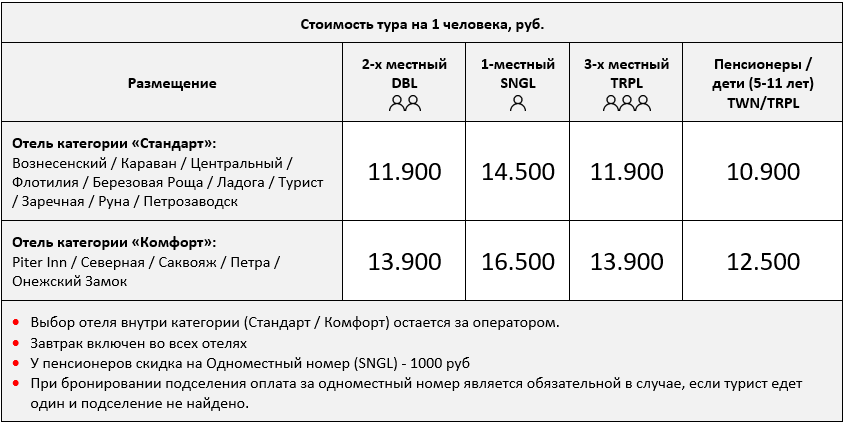 Стоимость тура на 1 человека, руб.

| Размещение | 2-х местный DBL | 1-местный SNGL | 3-х местный TRPL | Пенсионеры / дети (5-11 лет) TWN/TRPL |
|---|---|---|---|---|
| **Отель категории «Стандарт»:** Вознесенский / Караван / Центральный / Флотилия / Березовая Роща / Ладога / Турист / Заречная / Руна / Петрозаводск | 11.900 | 14.500 | 11.900 | 10.900 |
| **Отель категории «Комфорт»:** Piter Inn / Северная / Саквояж / Петра / Онежский Замок | 13.900 | 16.500 | 13.900 | 12.500 |

• Выбор отеля внутри категории (Стандарт / Комфорт) остается за оператором.
• Завтрак включен во всех отелях
• У пенсионеров скидка на Одноместный номер (SNGL) - 1000 руб
• При бронировании подселения оплата за одноместный номер является обязательной в случае, если турист едет один и подселение не найдено.